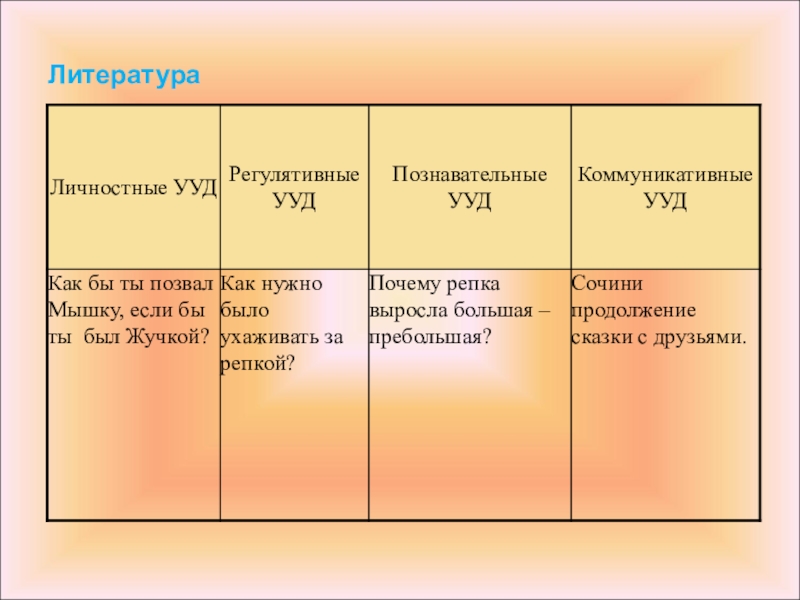 Литература

| Личностные УУД | Регулятивные УУД | Познавательные УУД | Коммуникативные УУД |
|---|---|---|---|
| Как бы ты позвал Мышку, если бы ты был Жучкой? | Как нужно было ухаживать за репкой? | Почему репка выросла большая – пребольшая? | Сочини продолжение сказки с друзьями. |